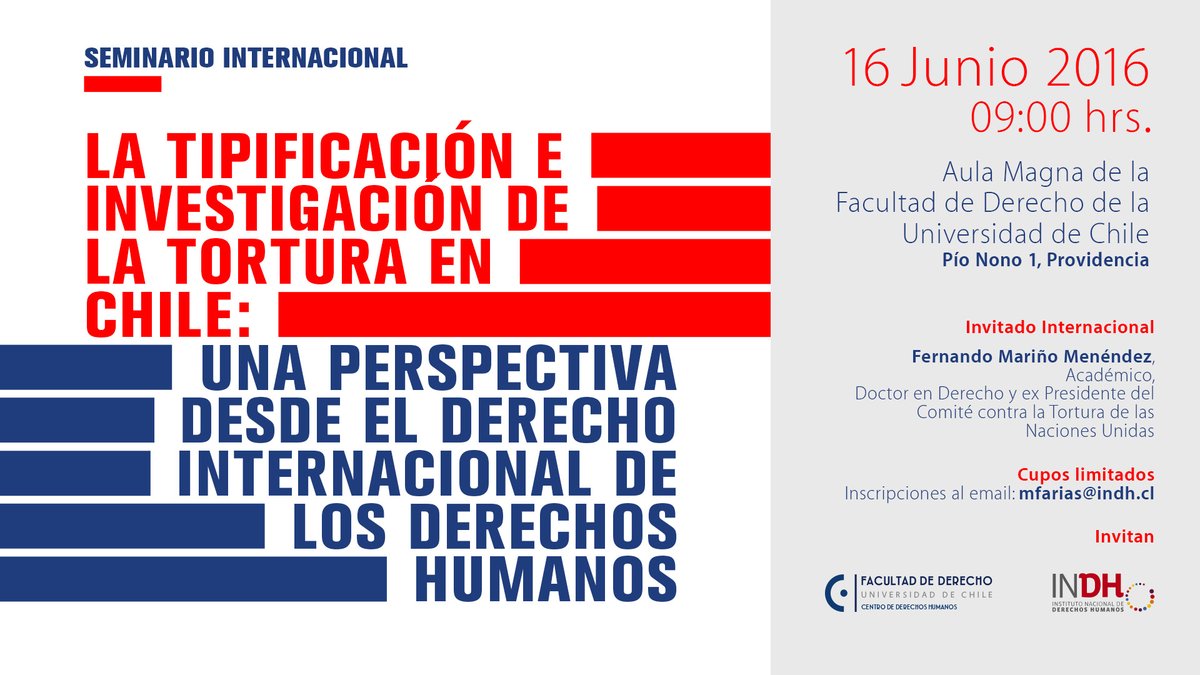 SEMINARIO INTERNACIONAL

LA TIPIFICACIÓN E INVESTIGACIÓN DE LA TORTURA EN CHILE:

UNA PERSPECTIVA DESDE EL DERECHO INTERNACIONAL DE LOS DERECHOS HUMANOS

16 Junio 2016
09:00 hrs.

Aula Magna de la
Facultad de Derecho de la
Universidad de Chile
Pío Nono 1, Providencia

Invitado Internacional

Fernando Mariño Menéndez,
Académico,
Doctor en Derecho y ex Presidente del
Comité contra la Tortura de las
Naciones Unidas

Cupos limitados
Inscripciones al email: mfarias@indh.cl

Invitan

FACULTAD DE DERECHO
UNIVERSIDAD DE CHILE
CENTRO DE DERECHOS HUMANOS

INDH
INSTITUTO NACIONAL DE DERECHOS HUMANOS